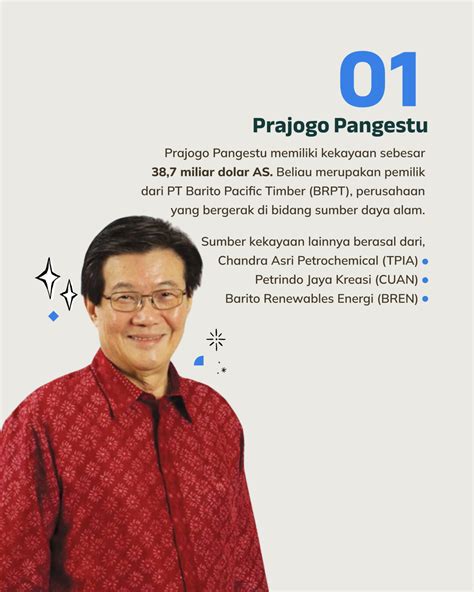 01

Prajogo Pangestu

Prajogo Pangestu memiliki kekayaan sebesar 38,7 miliar dolar AS. Beliau merupakan pemilik dari PT Barito Pacific Timber (BRPT), perusahaan yang bergerak di bidang sumber daya alam.

Sumber kekayaan lainnya berasal dari,
Chandra Asri Petrochemical (TPIA)
Petrindo Jaya Kreasi (CUAN)
Barito Renewables Energi (BREN)